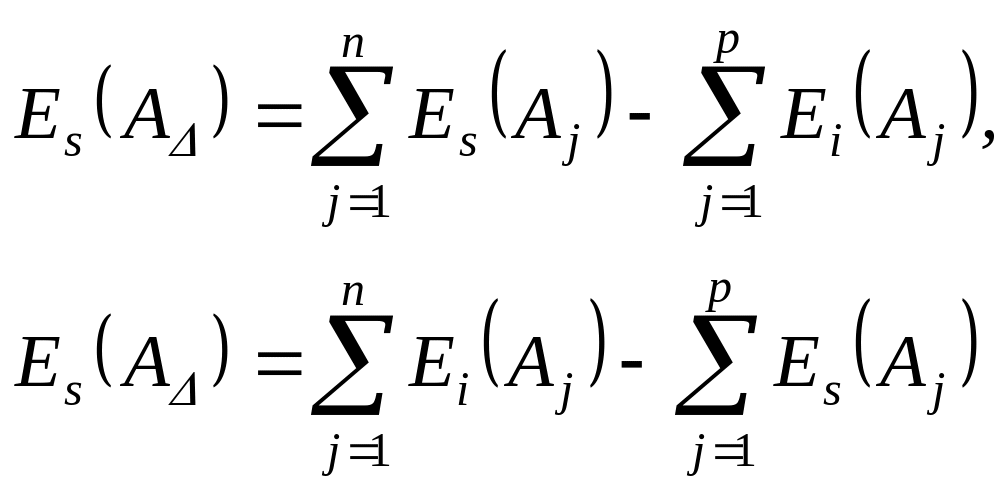 $E_s(A_\Delta) = \sum_{j=1}^{n} E_s(A_j) - \sum_{j=1}^{p} E_i(A_j),$

$E_s(A_\Delta) = \sum_{j=1}^{n} E_i(A_j) - \sum_{j=1}^{p} E_s(A_j)$